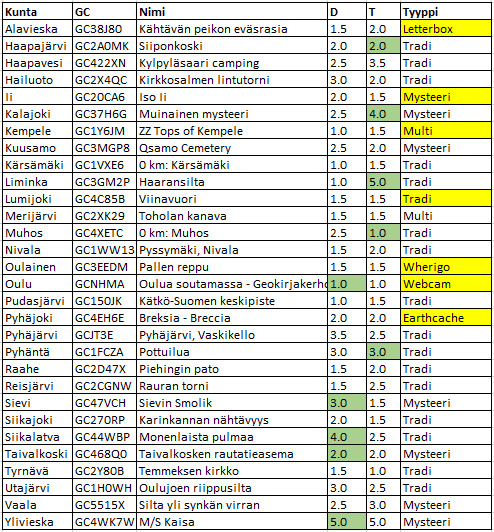 | Kunta | GC | Nimi | D | T | Tyyppi |
|---|---|---|---|---|---|
| Alavieska | GC38J80 | Kähtävän peikon eväsrasia | 1.5 | 2.0 | Letterbox |
| Haapajärvi | GC2A0MK | Siiponkoski | 2.0 | 2.0 | Tradi |
| Haapavesi | GC422XN | Kylpyläsaari camping | 2.5 | 3.5 | Tradi |
| Hailuoto | GC2X4QC | Kirkkosalmen lintutorni | 3.0 | 2.0 | Tradi |
| Ii | GC20CA6 | Iso Ii | 2.0 | 1.5 | Mysteeri |
| Kalajoki | GC37H6G | Muinainen mysteeri | 2.5 | 4.0 | Mysteeri |
| Kempele | GC1Y6JM | ZZ Tops of Kempele | 1.0 | 1.5 | Multi |
| Kuusamo | GC3MGP8 | Qsamo Cemetery | 2.5 | 2.0 | Mysteeri |
| Kärsämäki | GC1VXE6 | 0 km: Kärsämäki | 1.0 | 1.5 | Tradi |
| Liminka | GC3GM2P | Haaransilta | 1.0 | 5.0 | Tradi |
| Lumijoki | GC4C85B | Viinavuori | 1.5 | 1.5 | Tradi |
| Merijärvi | GC2XK29 | Toholan kanava | 1.5 | 1.5 | Multi |
| Muhos | GC4XETC | 0 km: Muhos | 2.5 | 1.0 | Tradi |
| Nivala | GC1WW13 | Pyssymäki, Nivala | 1.5 | 2.0 | Tradi |
| Oulainen | GC3EEDM | Pallen reppu | 1.5 | 1.5 | Wherigo |
| Oulu | GCNHMA | Oulua soutamassa - Geokirjakerho | 1.0 | 1.0 | Webcam |
| Pudasjärvi | GC150JK | Kätkö-Suomen keskipiste | 1.0 | 1.5 | Tradi |
| Pyhäjoki | GC4EH6E | Breksia - Breccia | 2.0 | 2.0 | Earthcache |
| Pyhäjärvi | GCJT3E | Pyhäjärvi, Vaskikello | 3.5 | 2.5 | Tradi |
| Pyhäntä | GC1FCZA | Pottuilua | 3.0 | 3.0 | Tradi |
| Raahe | GC2D47X | Piehingin pato | 1.5 | 2.0 | Tradi |
| Reisjärvi | GC2CGNW | Rauran torni | 1.5 | 2.5 | Tradi |
| Sievi | GC47VCH | Sievin Smolik | 3.0 | 1.5 | Mysteeri |
| Siikajoki | GC270RP | Karinkannan nähtävyys | 2.0 | 1.5 | Tradi |
| Siikalatva | GC44WBP | Monenlaista pulmaa | 4.0 | 2.5 | Tradi |
| Taivalkoski | GC468Q0 | Taivalkosken rautatieasema | 2.0 | 2.0 | Mysteeri |
| Tyrnävä | GC2Y80B | Temmeksen kirkko | 1.5 | 1.0 | Tradi |
| Utajärvi | GC1H0WH | Oulujoen riippusilta | 3.0 | 2.5 | Tradi |
| Vaala | GC5515X | Silta yli synkän virran | 2.5 | 3.0 | Mysteeri |
| Ylivieska | GC4WK7W | M/S Kaisa | 5.0 | 5.0 | Mysteeri |